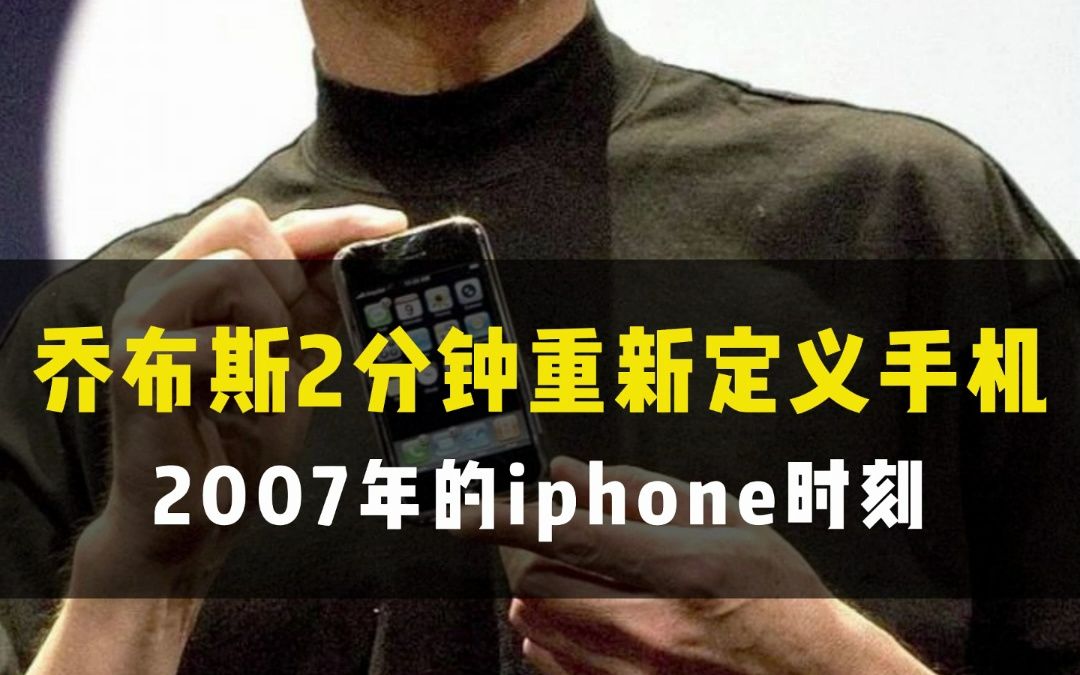 乔布斯2分钟重新定义手机
2007年的iphone时刻